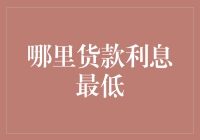 哪里货款利息最低